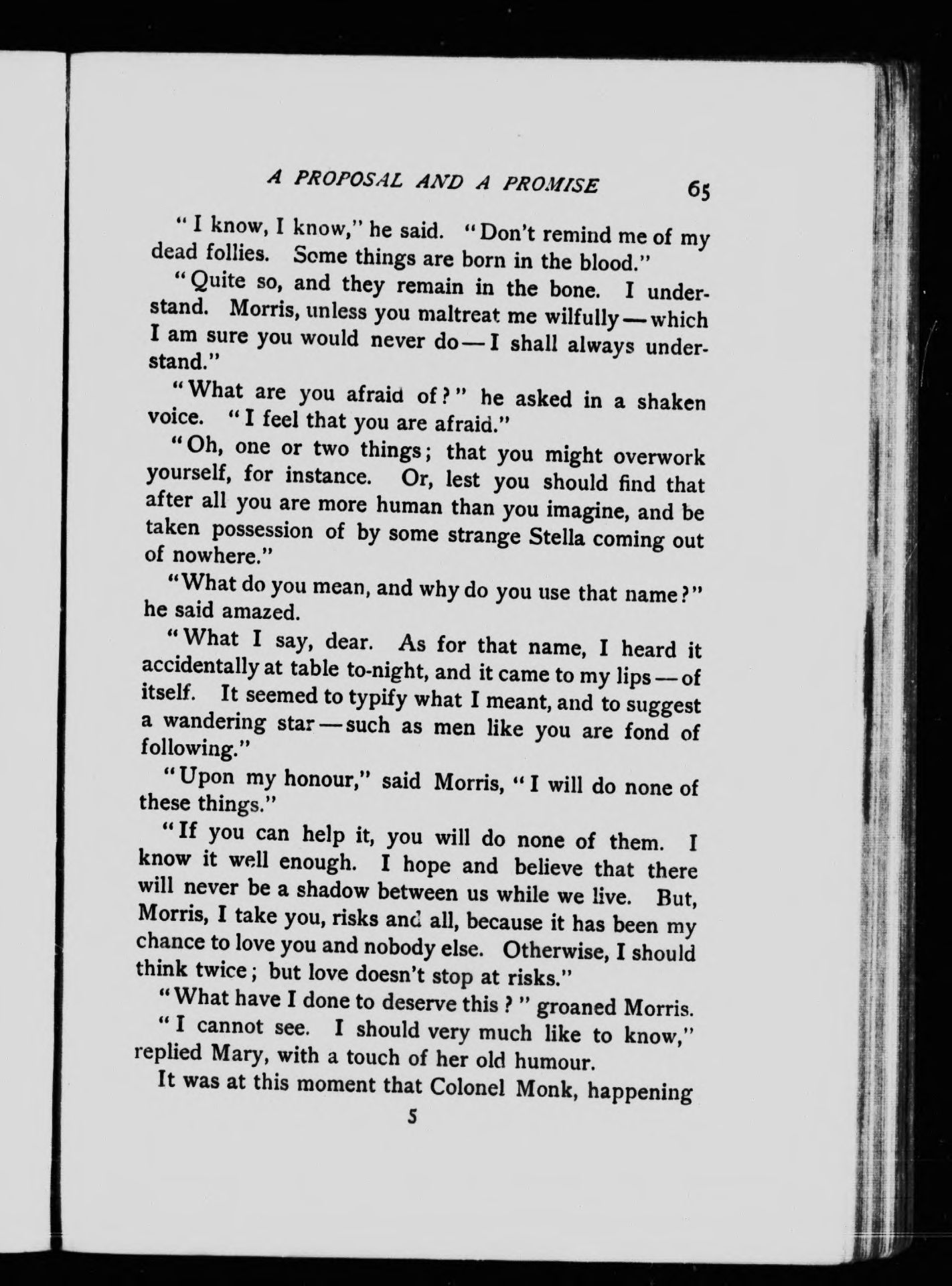 A PROPOSAL AND A PROMISE 65

"I know, I know," he said. "Don't remind me of my dead follies. Some things are born in the blood."

"Quite so, and they remain in the bone. I understand. Morris, unless you maltreat me wilfully — which I am sure you would never do — I shall always understand."

"What are you afraid of?" he asked in a shaken voice. "I feel that you are afraid."

"Oh, one or two things; that you might overwork yourself, for instance. Or, lest you should find that after all you are more human than you imagine, and be taken possession of by some strange Stella coming out of nowhere."

"What do you mean, and why do you use that name?" he said amazed.

"What I say, dear. As for that name, I heard it accidentally at table to-night, and it came to my lips — of itself. It seemed to typify what I meant, and to suggest a wandering star — such as men like you are fond of following."

"Upon my honour," said Morris, "I will do none of these things."

"If you can help it, you will do none of them. I know it well enough. I hope and believe that there will never be a shadow between us while we live. But, Morris, I take you, risks and all, because it has been my chance to love you and nobody else. Otherwise, I should think twice; but love doesn't stop at risks."

"What have I done to deserve this?" groaned Morris.

"I cannot see. I should very much like to know," replied Mary, with a touch of her old humour.

It was at this moment that Colonel Monk, happening

5